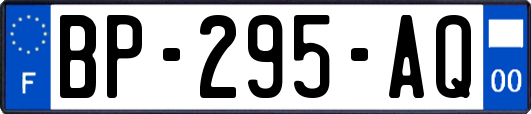 F
BP-295-AQ
00